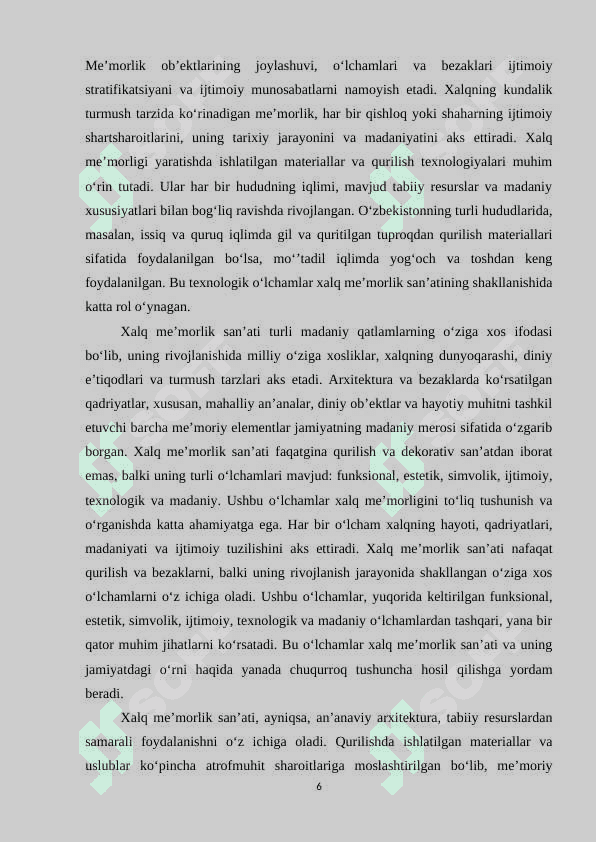 Me’morlik ob’ektlarining joylashuvi, o‘lchamlari va bezaklari ijtimoiy stratifikatsiyani va ijtimoiy munosabatlarni namoyish etadi. Xalqning kundalik turmush tarzida ko‘rinadigan me’morlik, har bir qishloq yoki shaharning ijtimoiy shartsharoitlarini, uning tarixiy jarayonini va madaniyatini aks ettiradi. Xalq me’morligi yaratishda ishlatilgan materiallar va qurilish texnologiyalari muhim o‘rin tutadi. Ular har bir hududning iqlimi, mavjud tabiiy resurslar va madaniy xususiyatlari bilan bog‘liq ravishda rivojlangan. O‘zbekistonning turli hududlarida, masalan, issiq va quruq iqlimda gil va quritilgan tuproqdan qurilish materiallari sifatida foydalanilgan bo‘lsa, mo‘’tadil iqlimda yog‘och va toshdan keng foydalanilgan. Bu texnologik o‘lchamlar xalq me’morlik san’atining shakllanishida katta rol o‘ynagan.

Xalq me’morlik san’ati turli madaniy qatlamlarning o‘ziga xos ifodasi bo‘lib, uning rivojlanishida milliy o‘ziga xosliklar, xalqning dunyoqarashi, diniy e’tiqodlari va turmush tarzlari aks etadi. Arxitektura va bezaklarda ko‘rsatilgan qadriyatlar, xususan, mahalliy an’analar, diniy ob’ektlar va hayotiy muhitni tashkil etuvchi barcha me’moriy elementlar jamiyatning madaniy merosi sifatida o‘zgarib borgan. Xalq me’morlik san’ati faqatgina qurilish va dekorativ san’atdan iborat emas, balki uning turli o‘lchamlari mavjud: funksional, estetik, simvolik, ijtimoiy, texnologik va madaniy. Ushbu o‘lchamlar xalq me’morligini to‘liq tushunish va o‘rganishda katta ahamiyatga ega. Har bir o‘lcham xalqning hayoti, qadriyatlari, madaniyati va ijtimoiy tuzilishini aks ettiradi. Xalq me’morlik san’ati nafaqat qurilish va bezaklarni, balki uning rivojlanish jarayonida shakllangan o‘ziga xos o‘lchamlarni o‘z ichiga oladi. Ushbu o‘lchamlar, yuqorida keltirilgan funksional, estetik, simvolik, ijtimoiy, texnologik va madaniy o‘lchamlardan tashqari, yana bir qator muhim jihatlarni ko‘rsatadi. Bu o‘lchamlar xalq me’morlik san’ati va uning jamiyatdagi o‘rni haqida yanada chuqurroq tushuncha hosil qilishga yordam beradi.

Xalq me’morlik san’ati, ayniqsa, an’anaviy arxitektura, tabiiy resurslardan samarali foydalanishni o‘z ichiga oladi. Qurilishda ishlatilgan materiallar va uslublar ko‘pincha atrofmuhit sharoitlariga moslashtirilgan bo‘lib, me’moriy

6